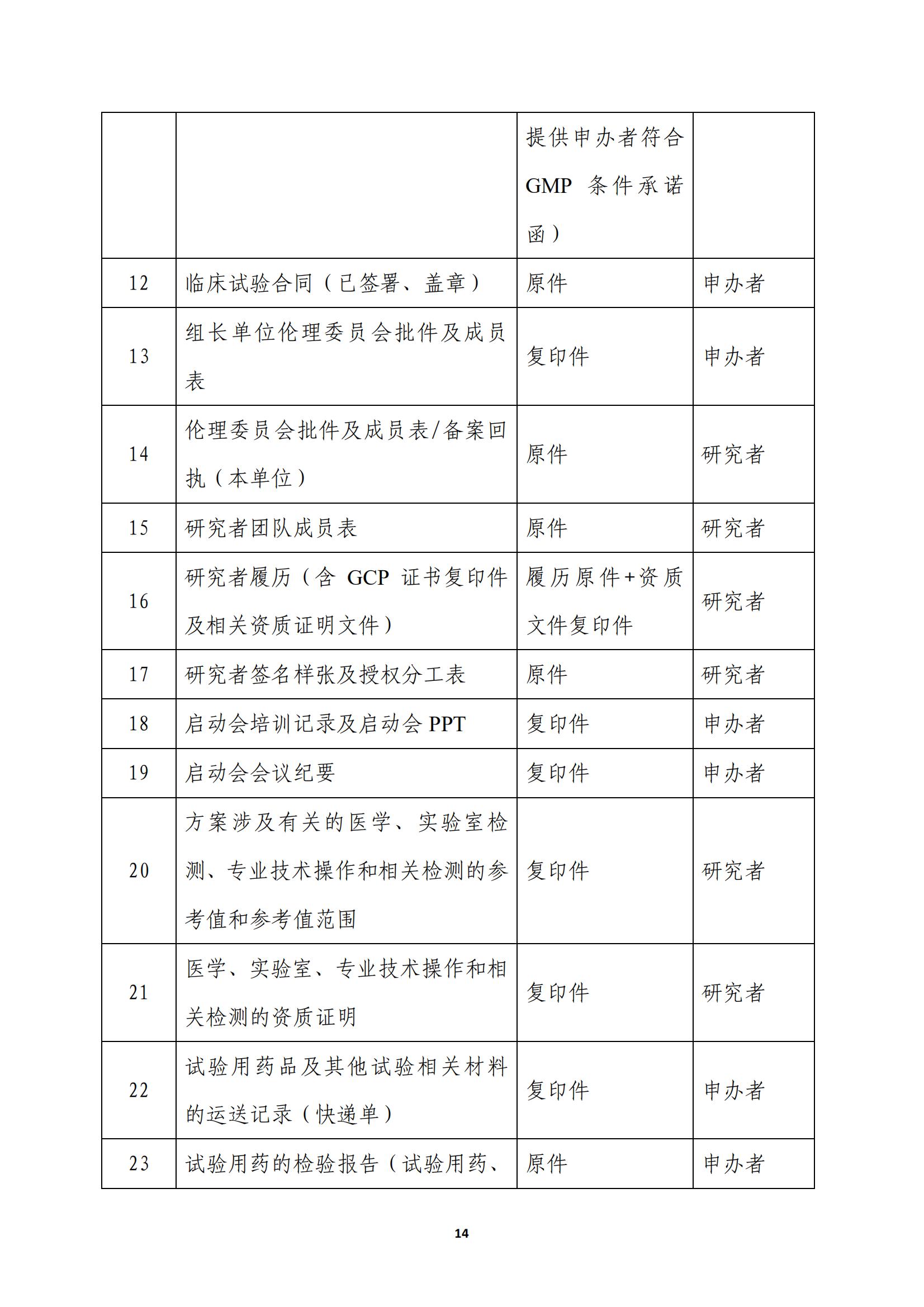 |  |  |  |  |
|---|---|---|---|
|  |  | 提供申办者符合 GMP 条件承诺函） |  |
| 12 | 临床试验合同（已签署、盖章） | 原件 | 申办者 |
| 13 | 组长单位伦理委员会批件及成员表 | 复印件 | 申办者 |
| 14 | 伦理委员会批件及成员表/备案回执（本单位） | 原件 | 研究者 |
| 15 | 研究者团队成员表 | 原件 | 研究者 |
| 16 | 研究者履历（含 GCP 证书复印件及相关资质证明文件） | 履历原件+资质文件复印件 | 研究者 |
| 17 | 研究者签名样张及授权分工表 | 原件 | 研究者 |
| 18 | 启动会培训记录及启动会 PPT | 复印件 | 申办者 |
| 19 | 启动会会议纪要 | 复印件 | 申办者 |
| 20 | 方案涉及有关的医学、实验室检测、专业技术操作和相关检测的参考值和参考值范围 | 复印件 | 研究者 |
| 21 | 医学、实验室、专业技术操作和相关检测的资质证明 | 复印件 | 研究者 |
| 22 | 试验用药品及其他试验相关材料的运送记录（快递单） | 复印件 | 申办者 |
| 23 | 试验用药的检验报告（试验用药、 | 原件 | 申办者 |

14